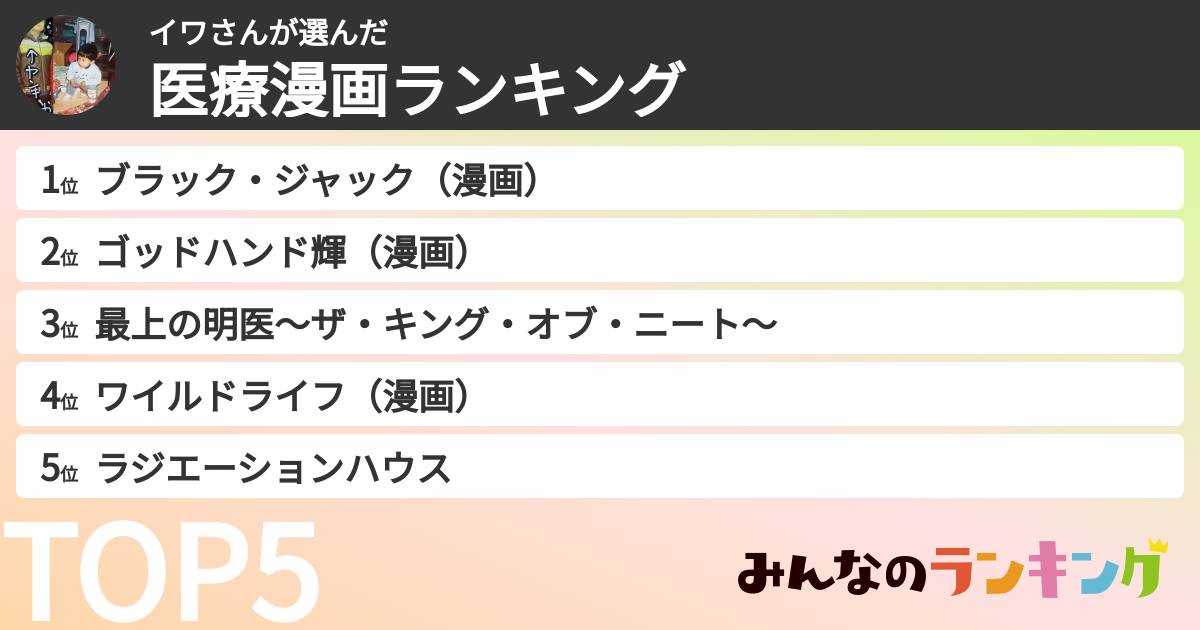 イワさんが選んだ
医療漫画ランキング

1位 ブラック・ジャック（漫画）
2位 ゴッドハンド輝（漫画）
3位 最上の明医〜ザ・キング・オブ・ニート〜
4位 ワイルドライフ（漫画）
5位 ラジエーションハウス

TOP5

みんなのランキング